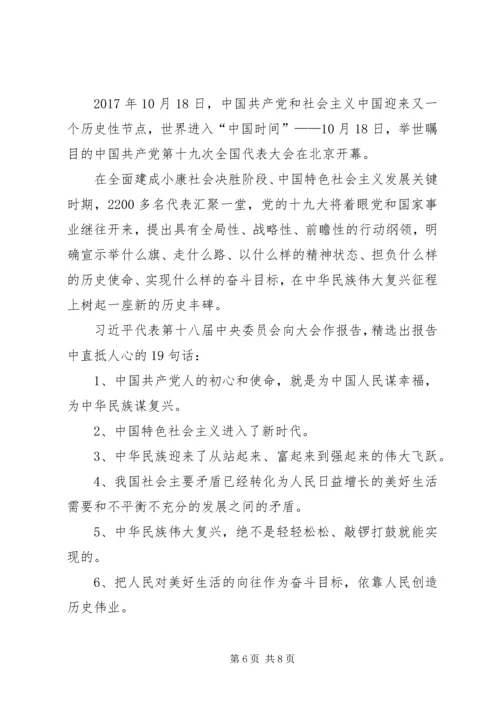 2017 年 10 月 18 日，中国共产党和社会主义中国迎来又一个历史性节点，世界进入“中国时间”——10 月 18 日，举世瞩目的中国共产党第十九次全国代表大会在北京开幕。

在全面建成小康社会决胜阶段、中国特色社会主义发展关键时期，2200 多名代表汇聚一堂，党的十九大将着眼党和国家事业继往开来，提出具有全局性、战略性、前瞻性的行动纲领，明确宣示举什么旗、走什么路、以什么样的精神状态、担负什么样的历史使命、实现什么样的奋斗目标，在中华民族伟大复兴征程上树起一座新的历史丰碑。

习近平代表第十八届中央委员会向大会作报告，精选出报告中直抵人心的 19 句话：

1、中国共产党人的初心和使命，就是为中国人民谋幸福，为中华民族谋复兴。

2、中国特色社会主义进入了新时代。

3、中华民族迎来了从站起来、富起来到强起来的伟大飞跃。

4、我国社会主要矛盾已经转化为人民日益增长的美好生活需要和不平衡不充分的发展之间的矛盾。

5、中华民族伟大复兴，绝不是轻轻松松、敲锣打鼓就能实现的。

6、把人民对美好生活的向往作为奋斗目标，依靠人民创造历史伟业。

第 6 页 共 8 页